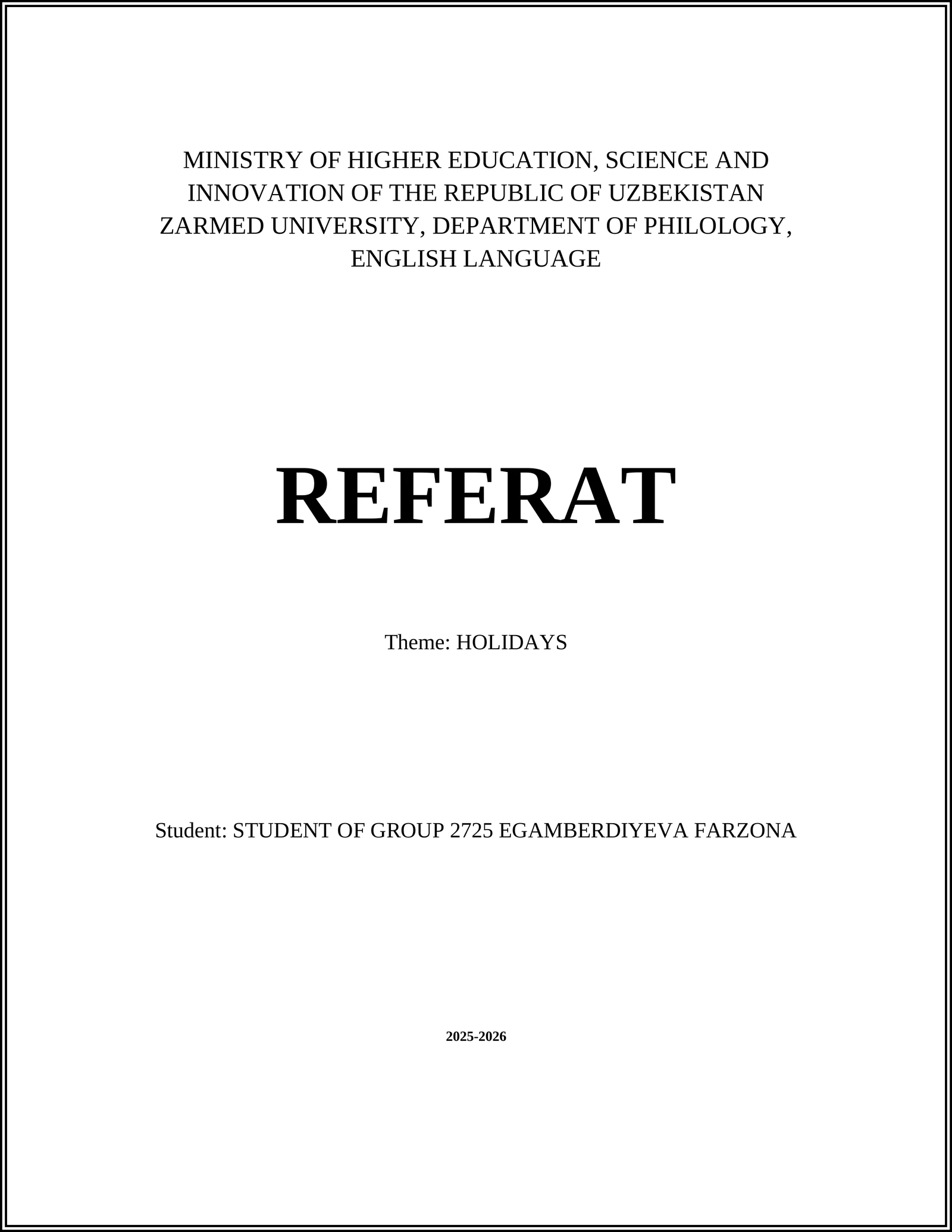 MINISTRY OF HIGHER EDUCATION, SCIENCE AND INNOVATION OF THE REPUBLIC OF UZBEKISTAN ZARMED UNIVERSITY, DEPARTMENT OF PHILOLOGY, ENGLISH LANGUAGE

REFERAT

Theme: HOLIDAYS

Student: STUDENT OF GROUP 2725 EGAMBERDIYEVA FARZONA

2025-2026